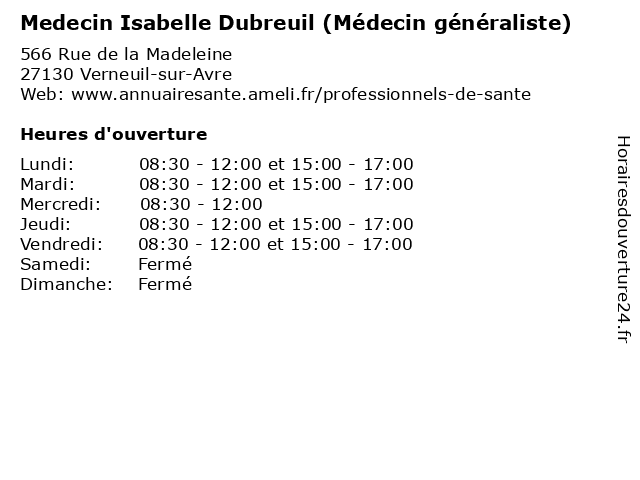 Medecin Isabelle Dubreuil (Médecin généraliste)

566 Rue de la Madeleine
27130 Verneuil-sur-Avre
Web: www.annuairesante.ameli.fr/professionnels-de-sante

Heures d'ouverture

Lundi: 08:30 - 12:00 et 15:00 - 17:00
Mardi: 08:30 - 12:00 et 15:00 - 17:00
Mercredi: 08:30 - 12:00
Jeudi: 08:30 - 12:00 et 15:00 - 17:00
Vendredi: 08:30 - 12:00 et 15:00 - 17:00
Samedi: Fermé
Dimanche: Fermé

Horairesdouverture24.fr